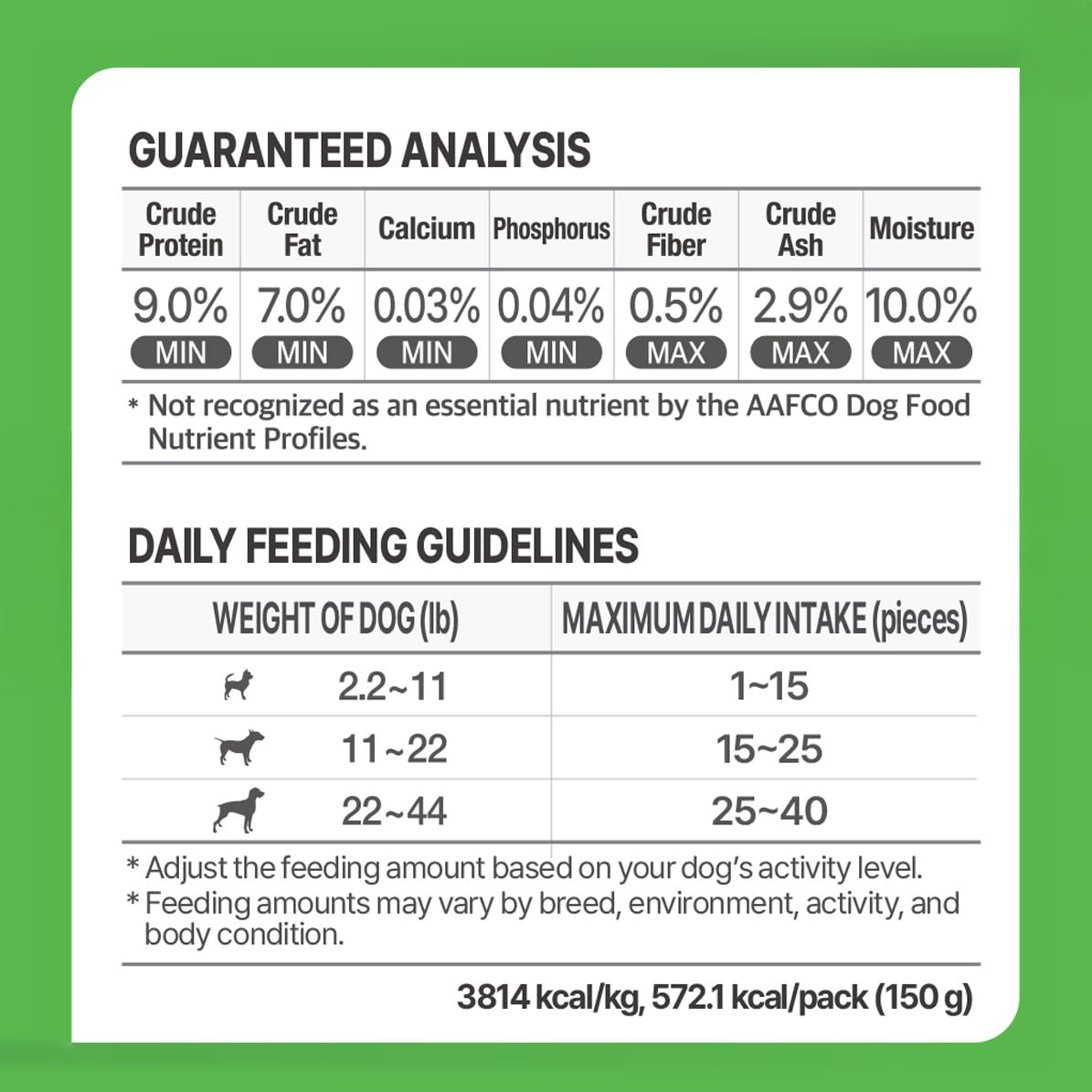 GUARANTEED ANALYSIS

| Crude Protein | Crude Fat | Calcium | Phosphorus | Crude Fiber | Crude Ash | Moisture |
|---|---|---|---|---|---|---|
| 9.0% MIN | 7.0% MIN | 0.03% MIN | 0.04% MIN | 0.5% MAX | 2.9% MAX | 10.0% MAX |

* Not recognized as an essential nutrient by the AAFCO Dog Food Nutrient Profiles.

DAILY FEEDING GUIDELINES

| WEIGHT OF DOG (lb) | MAXIMUM DAILY INTAKE (pieces) |
|---|---|
| 2.2~11 | 1~15 |
| 11~22 | 15~25 |
| 22~44 | 25~40 |

* Adjust the feeding amount based on your dog's activity level.
* Feeding amounts may vary by breed, environment, activity, and body condition.

3814 kcal/kg, 572.1 kcal/pack (150 g)